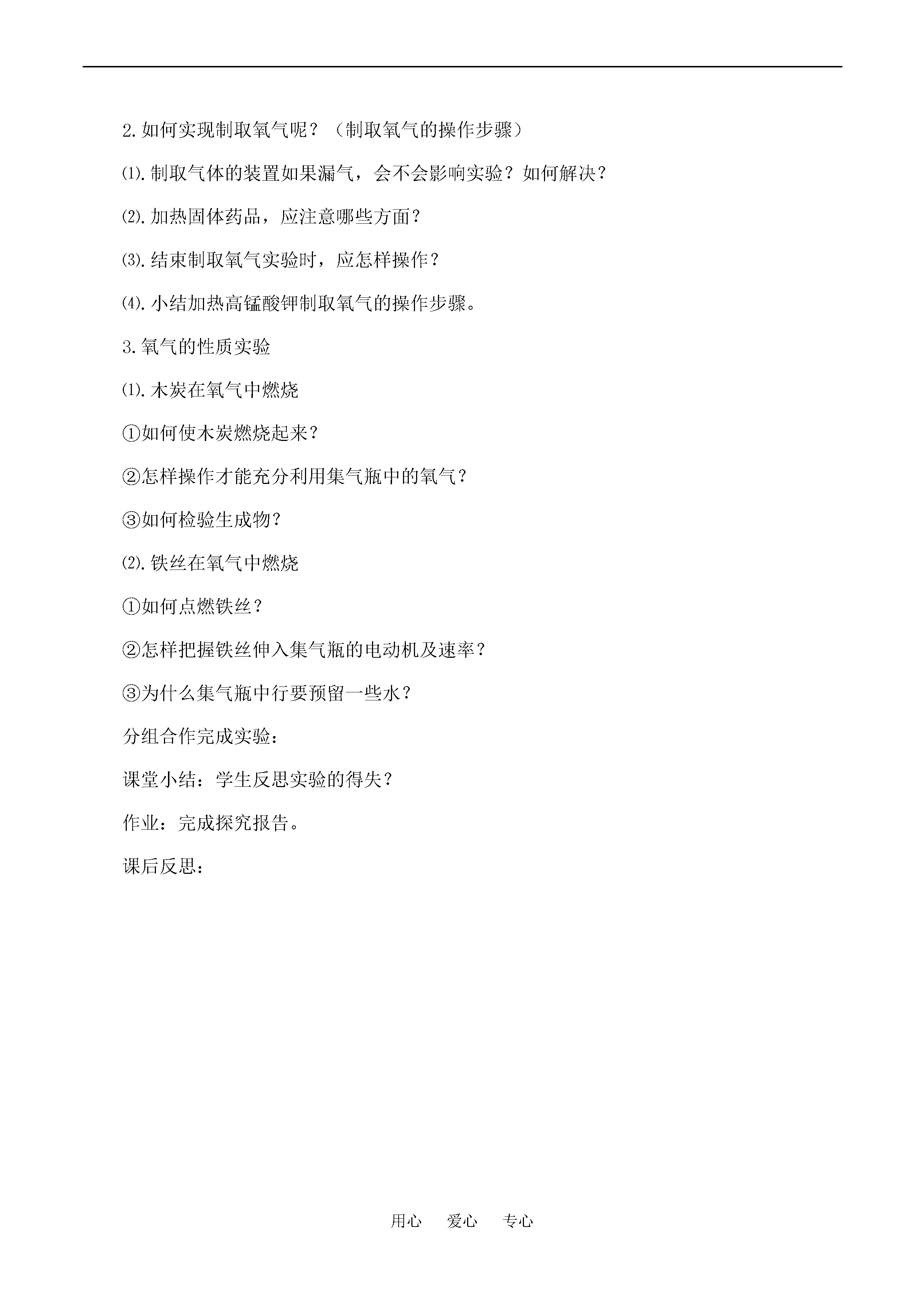 2.如何实现制取氧气呢？（制取氧气的操作步骤）

⑴.制取气体的装置如果漏气，会不会影响实验？如何解决？

⑵.加热固体药品，应注意哪些方面？

⑶.结束制取氧气实验时，应怎样操作？

⑷.小结加热高锰酸钾制取氧气的操作步骤。

3.氧气的性质实验

⑴.木炭在氧气中燃烧

①如何使木炭燃烧起来？

②怎样操作才能充分利用集气瓶中的氧气？

③如何检验生成物？

⑵.铁丝在氧气中燃烧

①如何点燃铁丝？

②怎样把握铁丝伸入集气瓶的电动机及速率？

③为什么集气瓶中行要预留一些水？

分组合作完成实验：

课堂小结：学生反思实验的得失？

作业：完成探究报告。

课后反思：

用心　爱心　专心